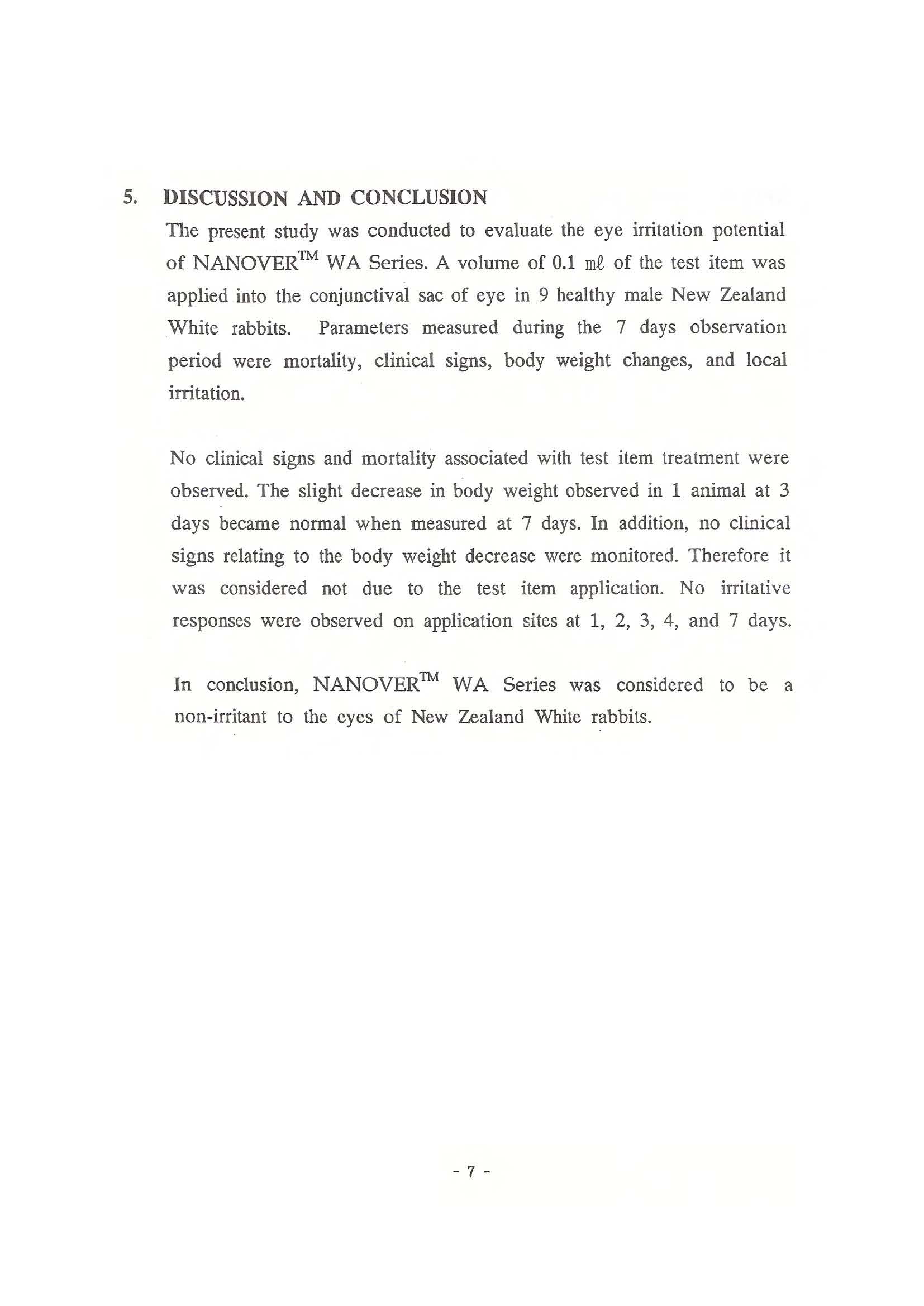 5. DISCUSSION AND CONCLUSION

The present study was conducted to evaluate the eye irritation potential of NANOVER™ WA Series. A volume of 0.1 mℓ of the test item was applied into the conjunctival sac of eye in 9 healthy male New Zealand White rabbits. Parameters measured during the 7 days observation period were mortality, clinical signs, body weight changes, and local irritation.

No clinical signs and mortality associated with test item treatment were observed. The slight decrease in body weight observed in 1 animal at 3 days became normal when measured at 7 days. In addition, no clinical signs relating to the body weight decrease were monitored. Therefore it was considered not due to the test item application. No irritative responses were observed on application sites at 1, 2, 3, 4, and 7 days.

In conclusion, NANOVER™ WA Series was considered to be a non-irritant to the eyes of New Zealand White rabbits.

- 7 -